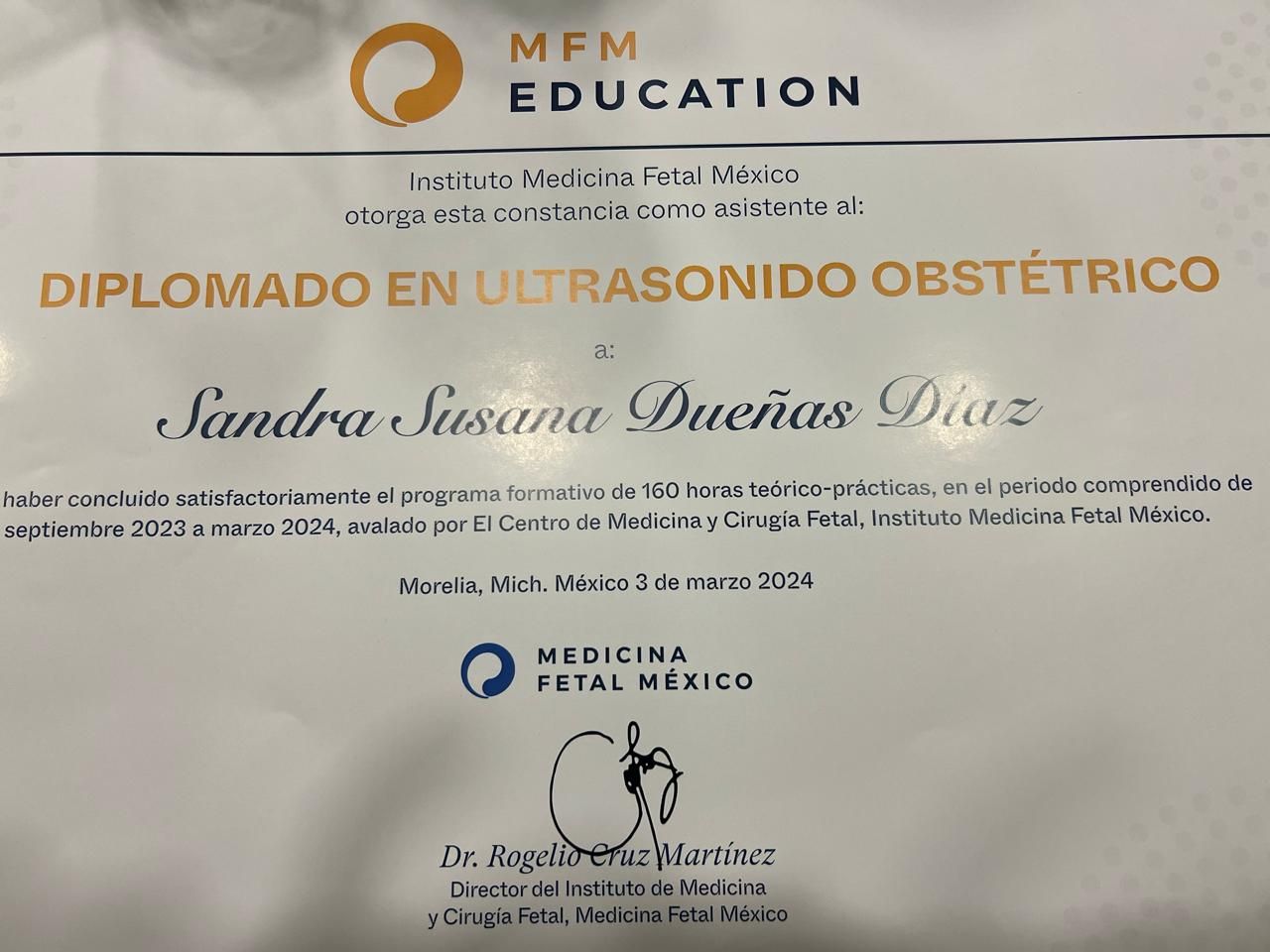 MFM
EDUCATION

Instituto Medicina Fetal México
otorga esta constancia como asistente al:

DIPLOMADO EN ULTRASONIDO OBSTÉTRICO

a:

Sandra Susana Dueñas Díaz

haber concluido satisfactoriamente el programa formativo de 160 horas teórico-prácticas, en el periodo comprendido de septiembre 2023 a marzo 2024, avalado por El Centro de Medicina y Cirugía Fetal, Instituto Medicina Fetal México.

Morelia, Mich. México 3 de marzo 2024

MEDICINA
FETAL MÉXICO

Dr. Rogelio Cruz Martínez
Director del Instituto de Medicina
y Cirugía Fetal, Medicina Fetal México